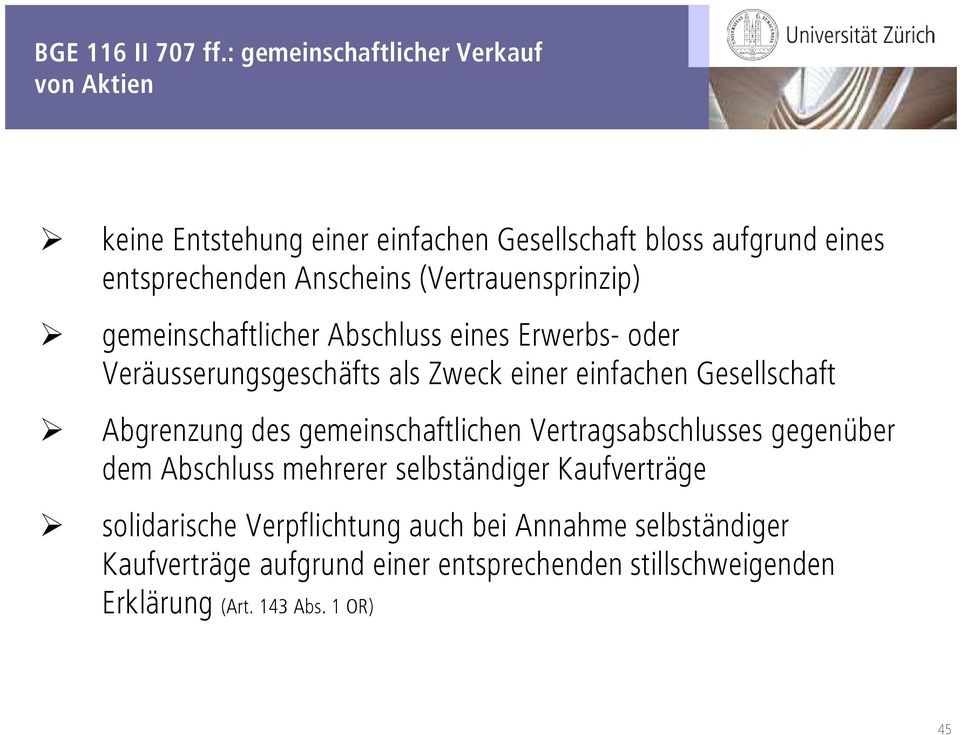 BGE 116 II 707 ff.: gemeinschaftlicher Verkauf von Aktien

Universität Zürich

➢ keine Entstehung einer einfachen Gesellschaft bloss aufgrund eines entsprechenden Anscheins (Vertrauensprinzip)

➢ gemeinschaftlicher Abschluss eines Erwerbs- oder Veräusserungsgeschäfts als Zweck einer einfachen Gesellschaft

➢ Abgrenzung des gemeinschaftlichen Vertragsabschlusses gegenüber dem Abschluss mehrerer selbständiger Kaufverträge

➢ solidarische Verpflichtung auch bei Annahme selbständiger Kaufverträge aufgrund einer entsprechenden stillschweigenden Erklärung (Art. 143 Abs. 1 OR)

45